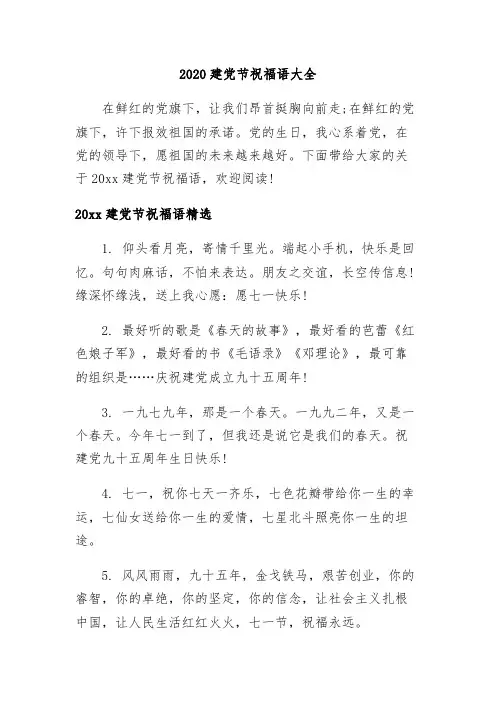 2020 建党节祝福语大全

在鲜红的党旗下，让我们昂首挺胸向前走;在鲜红的党旗下，许下报效祖国的承诺。党的生日，我心系着党，在党的领导下，愿祖国的未来越来越好。下面带给大家的关于 20xx 建党节祝福语，欢迎阅读!

20xx 建党节祝福语精选

1. 仰头看月亮，寄情千里光。端起小手机，快乐是回忆。句句肉麻话，不怕来表达。朋友之交谊，长空传信息!缘深怀缘浅，送上我心愿：愿七一快乐!

2. 最好听的歌是《春天的故事》，最好看的芭蕾《红色娘子军》，最好看的书《毛语录》《邓理论》，最可靠的组织是……庆祝建党成立九十五周年!

3. 一九七九年，那是一个春天。一九九二年，又是一个春天。今年七一到了，但我还是说它是我们的春天。祝建党九十五周年生日快乐!

4. 七一，祝你七天一齐乐，七色花瓣带给你一生的幸运，七仙女送给你一生的爱情，七星北斗照亮你一生的坦途。

5. 风风雨雨，九十五年，金戈铁马，艰苦创业，你的睿智，你的卓绝，你的坚定，你的信念，让社会主义扎根中国，让人民生活红红火火，七一节，祝福永远。